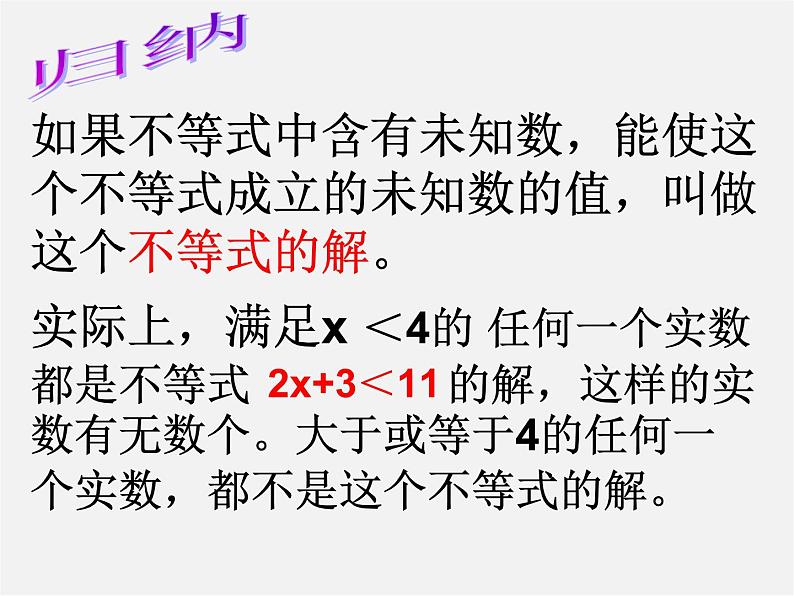 归纳

如果不等式中含有未知数，能使这个不等式成立的未知数的值，叫做这个不等式的解。

实际上，满足$x<4$的 任何一个实数都是不等式 $2x+3<11$ 的解，这样的实数有无数个。大于或等于4的任何一个实数，都不是这个不等式的解。